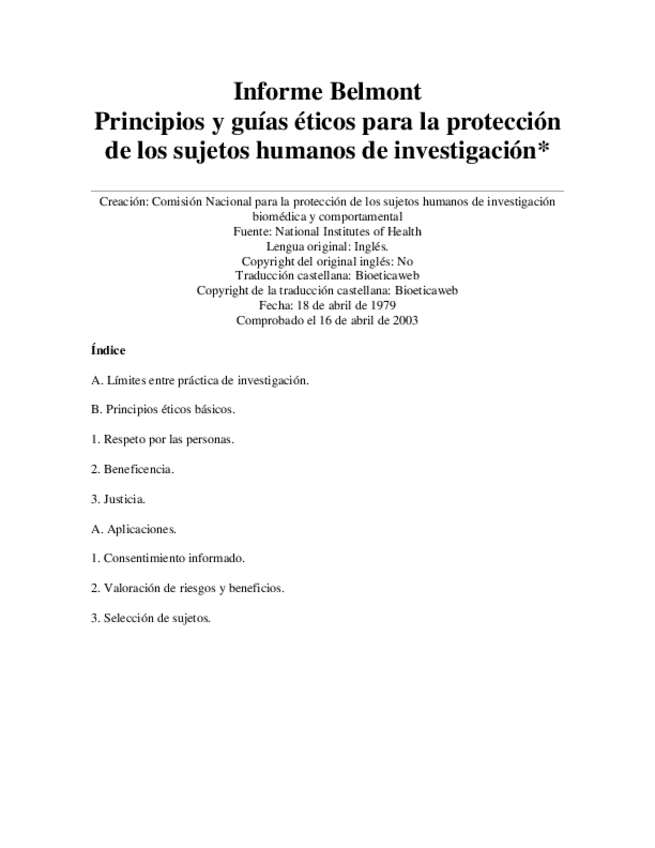 Informe Belmont
Principios y guías éticos para la protección de los sujetos humanos de investigación*

Creación: Comisión Nacional para la protección de los sujetos humanos de investigación biomédica y comportamental
Fuente: National Institutes of Health
Lengua original: Inglés.
Copyright del original inglés: No
Traducción castellana: Bioeticaweb
Copyright de la traducción castellana: Bioeticaweb
Fecha: 18 de abril de 1979
Comprobado el 16 de abril de 2003

Índice

A. Límites entre práctica de investigación.

B. Principios éticos básicos.

1. Respeto por las personas.

2. Beneficencia.

3. Justicia.

A. Aplicaciones.

1. Consentimiento informado.

2. Valoración de riesgos y beneficios.

3. Selección de sujetos.